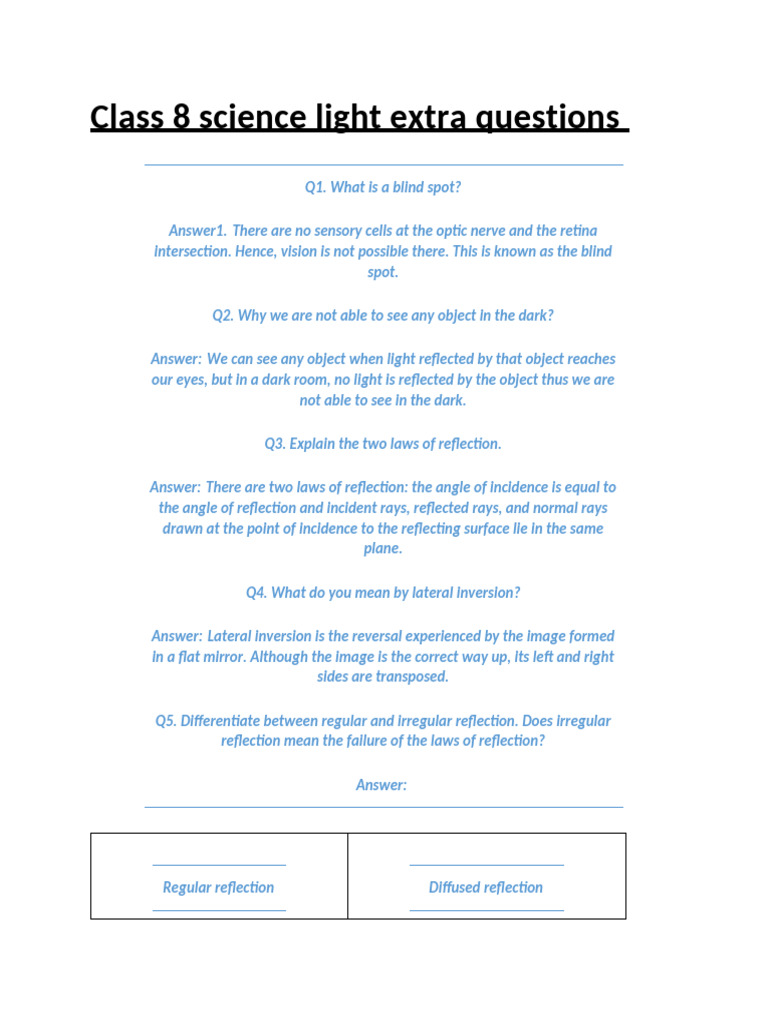 Class 8 science light extra questions

Q1. What is a blind spot?

Answer1. There are no sensory cells at the optic nerve and the retina intersection. Hence, vision is not possible there. This is known as the blind spot.

Q2. Why we are not able to see any object in the dark?

Answer: We can see any object when light reflected by that object reaches our eyes, but in a dark room, no light is reflected by the object thus we are not able to see in the dark.

Q3. Explain the two laws of reflection.

Answer: There are two laws of reflection: the angle of incidence is equal to the angle of reflection and incident rays, reflected rays, and normal rays drawn at the point of incidence to the reflecting surface lie in the same plane.

Q4. What do you mean by lateral inversion?

Answer: Lateral inversion is the reversal experienced by the image formed in a flat mirror. Although the image is the correct way up, its left and right sides are transposed.

Q5. Differentiate between regular and irregular reflection. Does irregular reflection mean the failure of the laws of reflection?

Answer:

| Regular reflection | Diffused reflection |
|---|---|